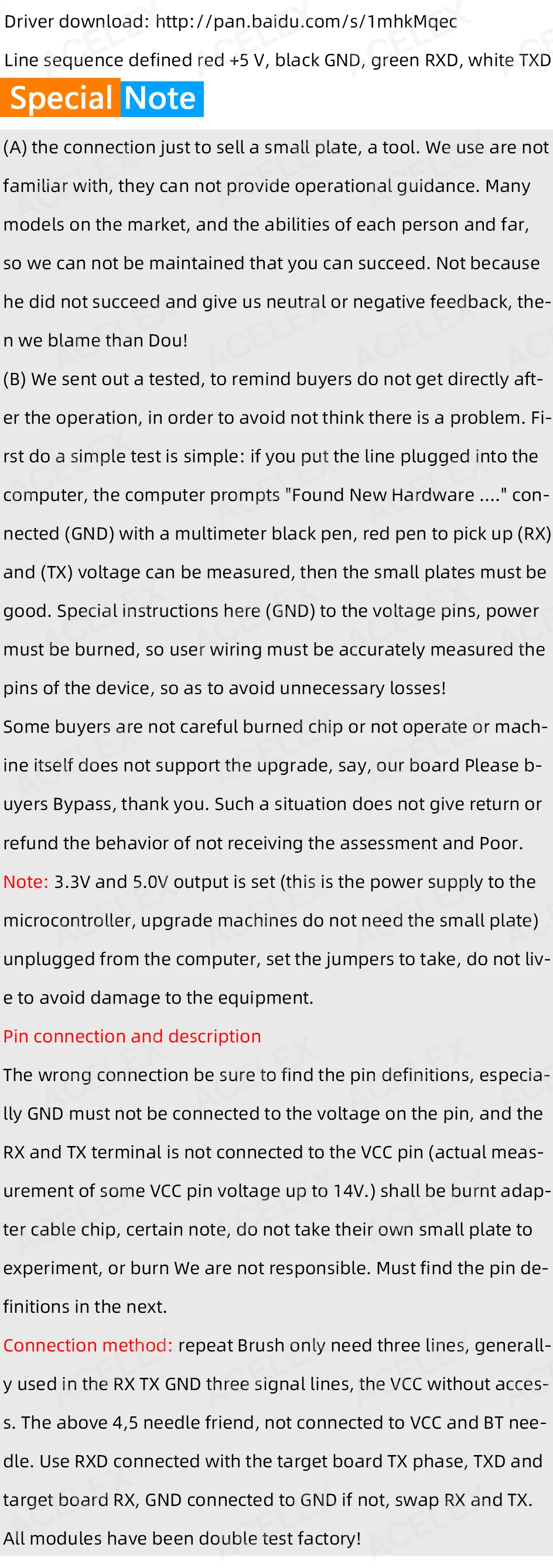 Driver download: http://pan.baidu.com/s/1mhkMqec

Line sequence defined red +5 V, black GND, green RXD, white TXD

Special Note

(A) the connection just to sell a small plate, a tool. We use are not familiar with, they can not provide operational guidance. Many models on the market, and the abilities of each person and far, so we can not be maintained that you can succeed. Not because he did not succeed and give us neutral or negative feedback, then we blame than Dou!

(B) We sent out a tested, to remind buyers do not get directly after the operation, in order to avoid not think there is a problem. First do a simple test is simple: if you put the line plugged into the computer, the computer prompts "Found New Hardware ...." connected (GND) with a multimeter black pen, red pen to pick up (RX) and (TX) voltage can be measured, then the small plates must be good. Special instructions here (GND) to the voltage pins, power must be burned, so user wiring must be accurately measured the pins of the device, so as to avoid unnecessary losses!

Some buyers are not careful burned chip or not operate or machine itself does not support the upgrade, say, our board Please buyers Bypass, thank you. Such a situation does not give return or refund the behavior of not receiving the assessment and Poor.

Note: 3.3V and 5.0V output is set (this is the power supply to the microcontroller, upgrade machines do not need the small plate) unplugged from the computer, set the jumpers to take, do not live to avoid damage to the equipment.

Pin connection and description

The wrong connection be sure to find the pin definitions, especially GND must not be connected to the voltage on the pin, and the RX and TX terminal is not connected to the VCC pin (actual measurement of some VCC pin voltage up to 14V.) shall be burnt adapter cable chip, certain note, do not take their own small plate to experiment, or burn We are not responsible. Must find the pin definitions in the next.

Connection method: repeat Brush only need three lines, generally used in the RX TX GND three signal lines, the VCC without access. The above 4,5 needle friend, not connected to VCC and BT needle. Use RXD connected with the target board TX phase, TXD and target board RX, GND connected to GND if not, swap RX and TX. All modules have been double test factory!

ACELEX